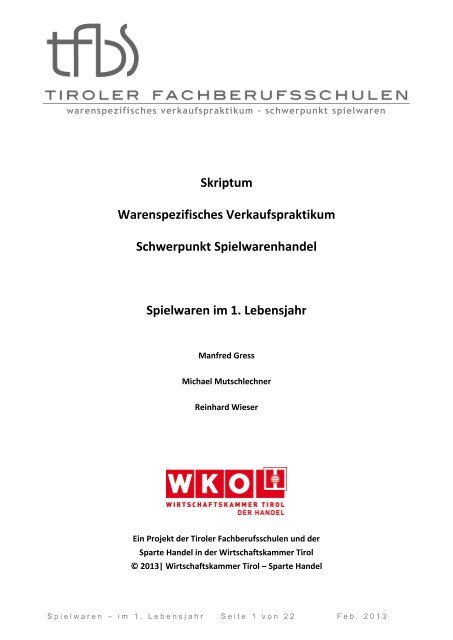 tfbs

TIROLER FACHBERUFSSCHULEN
warenspezifisches verkaufspraktikum - schwerpunkt spielwaren

Skriptum

Warenspezifisches Verkaufspraktikum

Schwerpunkt Spielwarenhandel

Spielwaren im 1. Lebensjahr

Manfred Gress

Michael Mutschlechner

Reinhard Wieser

WKO
WIRTSCHAFTSKAMMER TIROL
DER HANDEL

Ein Projekt der Tiroler Fachberufsschulen und der Sparte Handel in der Wirtschaftskammer Tirol
© 2013| Wirtschaftskammer Tirol – Sparte Handel

Spielwaren – im 1. Lebensjahr Seite 1 von 22 Feb. 2013